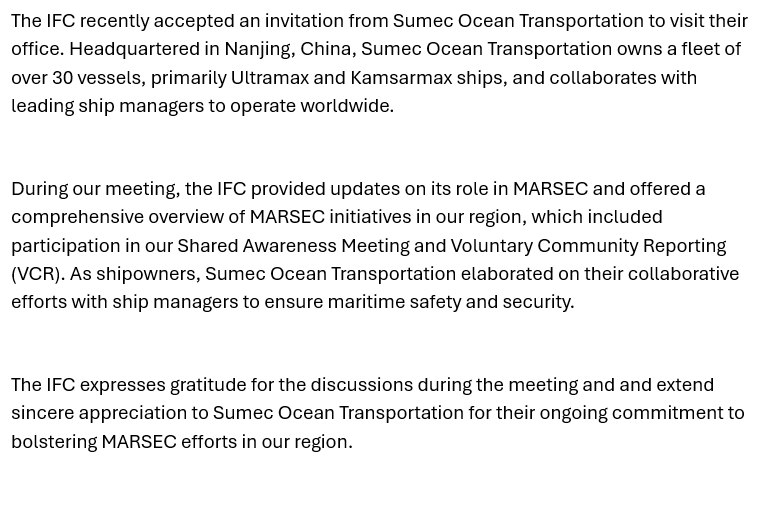 The IFC recently accepted an invitation from Sumec Ocean Transportation to visit their office. Headquartered in Nanjing, China, Sumec Ocean Transportation owns a fleet of over 30 vessels, primarily Ultramax and Kamsarmax ships, and collaborates with leading ship managers to operate worldwide.

During our meeting, the IFC provided updates on its role in MARSEC and offered a comprehensive overview of MARSEC initiatives in our region, which included participation in our Shared Awareness Meeting and Voluntary Community Reporting (VCR). As shipowners, Sumec Ocean Transportation elaborated on their collaborative efforts with ship managers to ensure maritime safety and security.

The IFC expresses gratitude for the discussions during the meeting and and extend sincere appreciation to Sumec Ocean Transportation for their ongoing commitment to bolstering MARSEC efforts in our region.